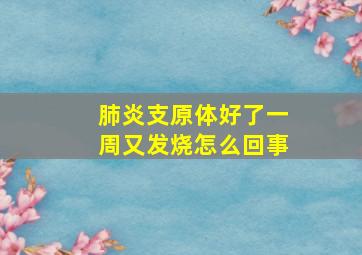 肺炎支原体好了一周又发烧怎么回事